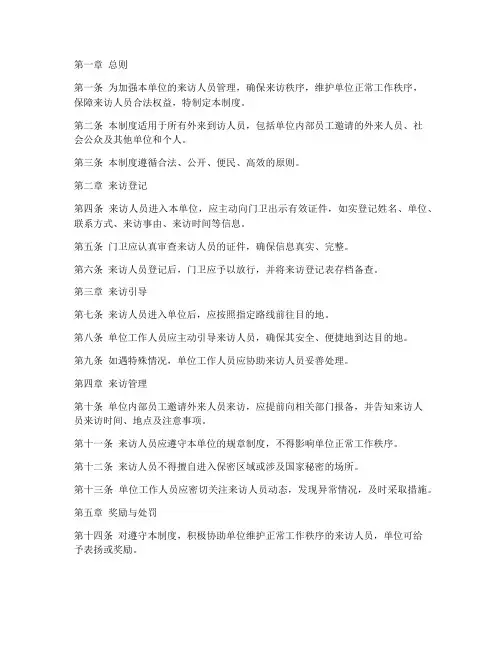 第一章 总则

第一条 为加强本单位的来访人员管理，确保来访秩序，维护单位正常工作秩序，保障来访人员合法权益，特制定本制度。

第二条 本制度适用于所有外来到访人员，包括单位内部员工邀请的外来人员、社会公众及其他单位和个人。

第三条 本制度遵循合法、公开、便民、高效的原则。

第二章 来访登记

第四条 来访人员进入本单位，应主动向门卫出示有效证件，如实登记姓名、单位、联系方式、来访事由、来访时间等信息。

第五条 门卫应认真审查来访人员的证件，确保信息真实、完整。

第六条 来访人员登记后，门卫应予以放行，并将来访登记表存档备查。

第三章 来访引导

第七条 来访人员进入单位后，应按照指定路线前往目的地。

第八条 单位工作人员应主动引导来访人员，确保其安全、便捷地到达目的地。

第九条 如遇特殊情况，单位工作人员应协助来访人员妥善处理。

第四章 来访管理

第十条 单位内部员工邀请外来人员来访，应提前向相关部门报备，并告知来访人员来访时间、地点及注意事项。

第十一条 来访人员应遵守本单位的规章制度，不得影响单位正常工作秩序。

第十二条 来访人员不得擅自进入保密区域或涉及国家秘密的场所。

第十三条 单位工作人员应密切关注来访人员动态，发现异常情况，及时采取措施。

第五章 奖励与处罚

第十四条 对遵守本制度，积极协助单位维护正常工作秩序的来访人员，单位可给予表扬或奖励。